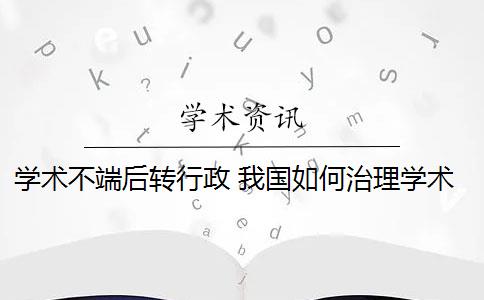 学术资讯

学术不端后转行政 我国如何治理学术